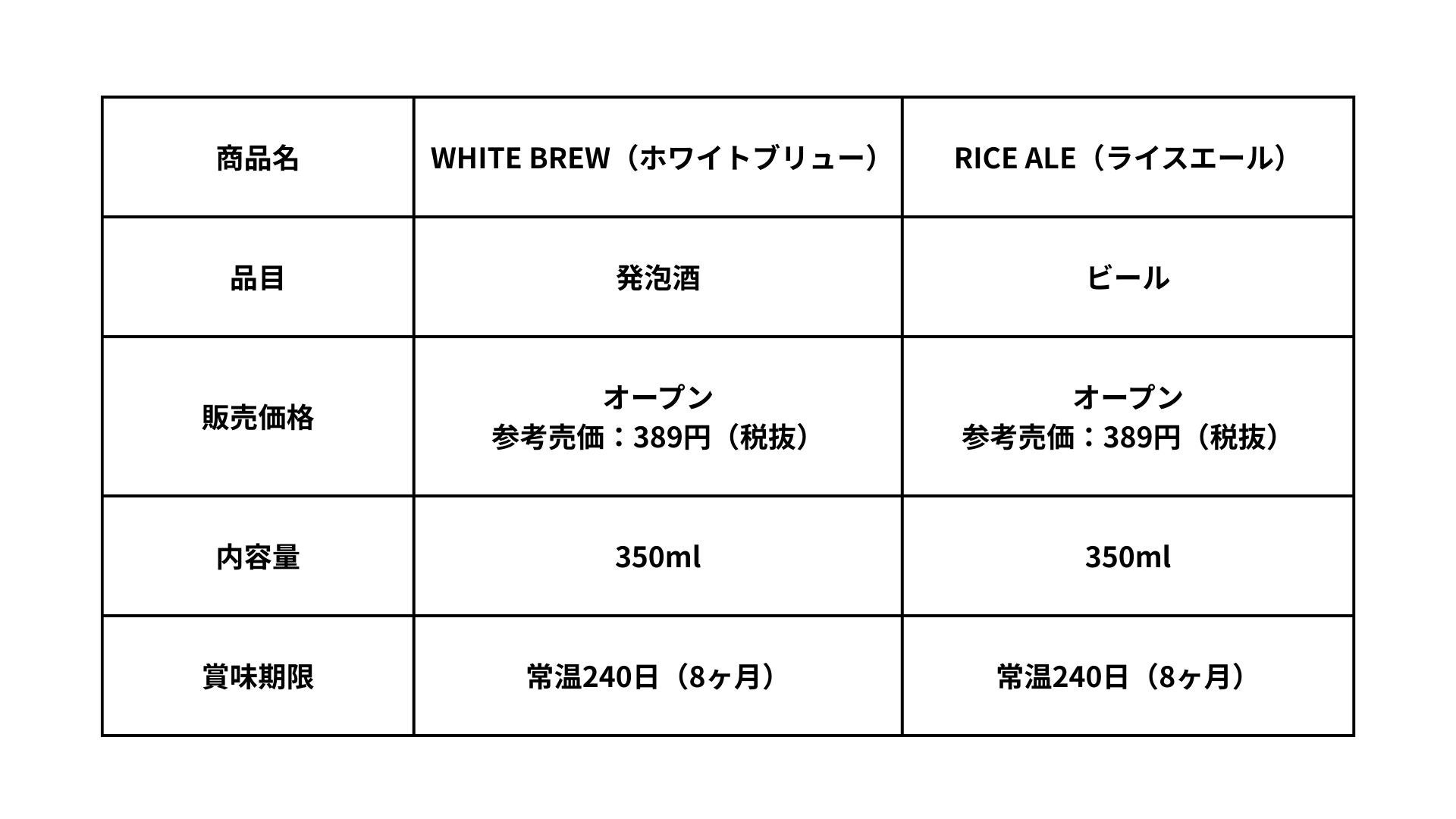 | 商品名 | WHITE BREW（ホワイトブリュー） | RICE ALE（ライスエール） |
|---|---|---|
| 品目 | 発泡酒 | ビール |
| 販売価格 | オープン 参考売価：389円（税抜） | オープン 参考売価：389円（税抜） |
| 内容量 | 350ml | 350ml |
| 賞味期限 | 常温240日（8ヶ月） | 常温240日（8ヶ月） |